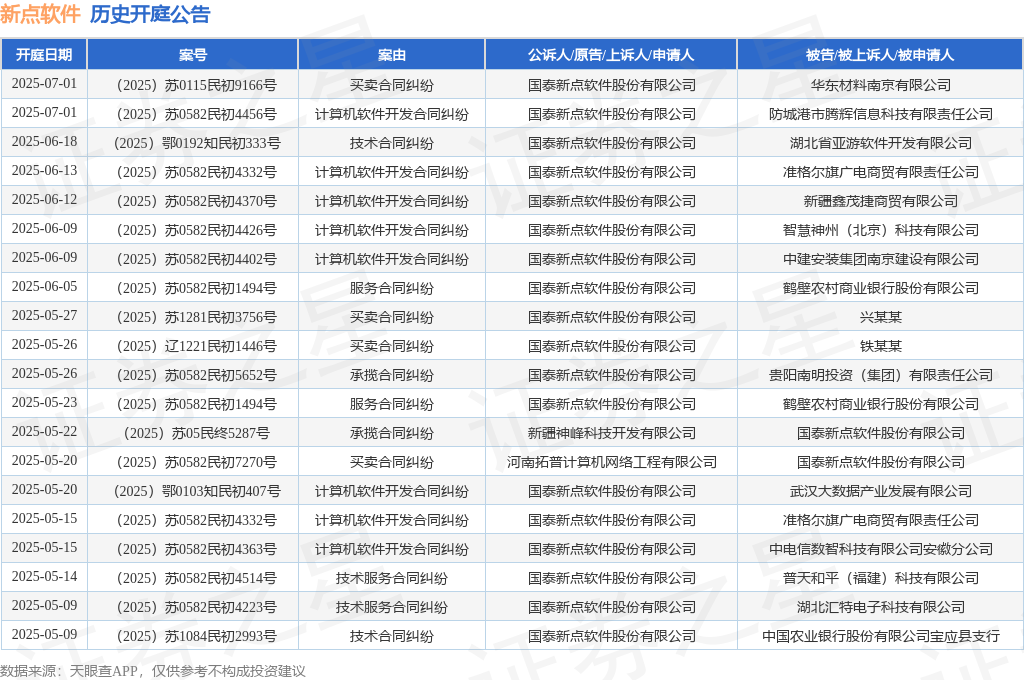 新点软件 历史开庭公告

| 开庭日期 | 案号 | 案由 | 公诉人/原告/上诉人/申请人 | 被告/被上诉人/被申请人 |
|---|---|---|---|---|
| 2025-07-01 | （2025）苏0115民初9166号 | 买卖合同纠纷 | 国泰新点软件股份有限公司 | 华东材料南京有限公司 |
| 2025-07-01 | （2025）苏0582民初4456号 | 计算机软件开发合同纠纷 | 国泰新点软件股份有限公司 | 防城港市腾辉信息科技有限责任公司 |
| 2025-06-18 | （2025）鄂0192知民初333号 | 技术合同纠纷 | 国泰新点软件股份有限公司 | 湖北省亚游软件开发有限公司 |
| 2025-06-13 | （2025）苏0582民初4332号 | 计算机软件开发合同纠纷 | 国泰新点软件股份有限公司 | 准格尔旗广电商贸有限责任公司 |
| 2025-06-12 | （2025）苏0582民初4370号 | 计算机软件开发合同纠纷 | 国泰新点软件股份有限公司 | 新疆鑫茂捷商贸有限公司 |
| 2025-06-09 | （2025）苏0582民初4426号 | 计算机软件开发合同纠纷 | 国泰新点软件股份有限公司 | 智慧神州（北京）科技有限公司 |
| 2025-06-09 | （2025）苏0582民初4402号 | 计算机软件开发合同纠纷 | 国泰新点软件股份有限公司 | 中建安装集团南京建设有限公司 |
| 2025-06-05 | （2025）苏0582民初1494号 | 服务合同纠纷 | 国泰新点软件股份有限公司 | 鹤壁农村商业银行股份有限公司 |
| 2025-05-27 | （2025）苏1281民初3756号 | 买卖合同纠纷 | 国泰新点软件股份有限公司 | 兴某某 |
| 2025-05-26 | （2025）辽1221民初1446号 | 买卖合同纠纷 | 国泰新点软件股份有限公司 | 铁某某 |
| 2025-05-26 | （2025）苏0582民初5652号 | 承揽合同纠纷 | 国泰新点软件股份有限公司 | 贵阳南明投资（集团）有限责任公司 |
| 2025-05-23 | （2025）苏0582民初1494号 | 服务合同纠纷 | 国泰新点软件股份有限公司 | 鹤壁农村商业银行股份有限公司 |
| 2025-05-22 | （2025）苏05民终5287号 | 承揽合同纠纷 | 新疆神峰科技开发有限公司 | 国泰新点软件股份有限公司 |
| 2025-05-20 | （2025）苏0582民初7270号 | 买卖合同纠纷 | 河南拓普计算机网络工程有限公司 | 国泰新点软件股份有限公司 |
| 2025-05-20 | （2025）鄂0103知民初407号 | 计算机软件开发合同纠纷 | 国泰新点软件股份有限公司 | 武汉大数据产业发展有限公司 |
| 2025-05-15 | （2025）苏0582民初4332号 | 计算机软件开发合同纠纷 | 国泰新点软件股份有限公司 | 准格尔旗广电商贸有限责任公司 |
| 2025-05-15 | （2025）苏0582民初4363号 | 计算机软件开发合同纠纷 | 国泰新点软件股份有限公司 | 中电信数智科技有限公司安徽分公司 |
| 2025-05-14 | （2025）苏0582民初4514号 | 技术服务合同纠纷 | 国泰新点软件股份有限公司 | 普天和平（福建）科技有限公司 |
| 2025-05-09 | （2025）苏0582民初4223号 | 技术服务合同纠纷 | 国泰新点软件股份有限公司 | 湖北汇特电子科技有限公司 |
| 2025-05-09 | （2025）苏1084民初2993号 | 技术合同纠纷 | 国泰新点软件股份有限公司 | 中国农业银行股份有限公司宝应县支行 |

数据来源：天眼查APP，仅供参考不构成投资建议